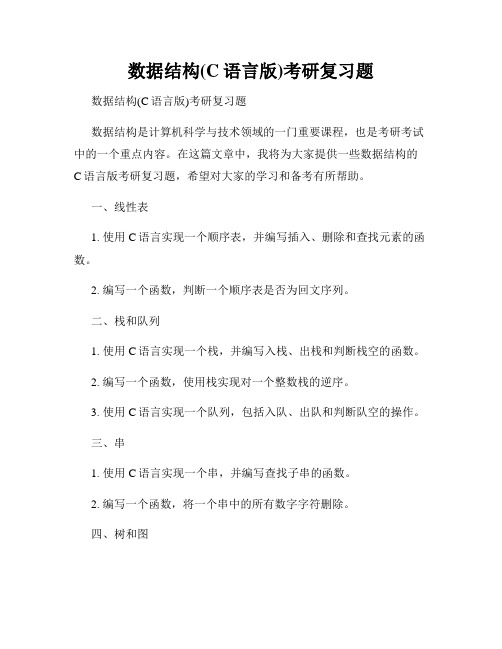 数据结构(C 语言版)考研复习题

数据结构(C 语言版)考研复习题

数据结构是计算机科学与技术领域的一门重要课程，也是考研考试中的一个重点内容。在这篇文章中，我将为大家提供一些数据结构的 C 语言版考研复习题，希望对大家的学习和备考有所帮助。

一、线性表

1. 使用 C 语言实现一个顺序表，并编写插入、删除和查找元素的函数。

2. 编写一个函数，判断一个顺序表是否为回文序列。

二、栈和队列

1. 使用 C 语言实现一个栈，并编写入栈、出栈和判断栈空的函数。

2. 编写一个函数，使用栈实现对一个整数栈的逆序。

3. 使用 C 语言实现一个队列，包括入队、出队和判断队空的操作。

三、串

1. 使用 C 语言实现一个串，并编写查找子串的函数。

2. 编写一个函数，将一个串中的所有数字字符删除。

四、树和图